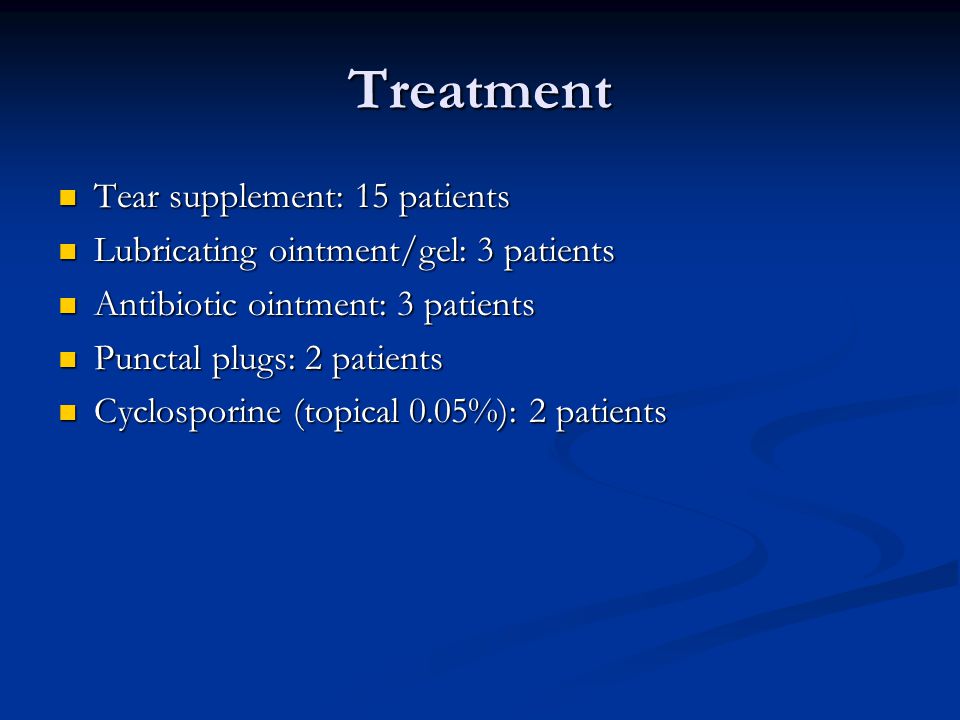 Treatment

- Tear supplement: 15 patients
- Lubricating ointment/gel: 3 patients
- Antibiotic ointment: 3 patients
- Punctal plugs: 2 patients
- Cyclosporine (topical 0.05%): 2 patients